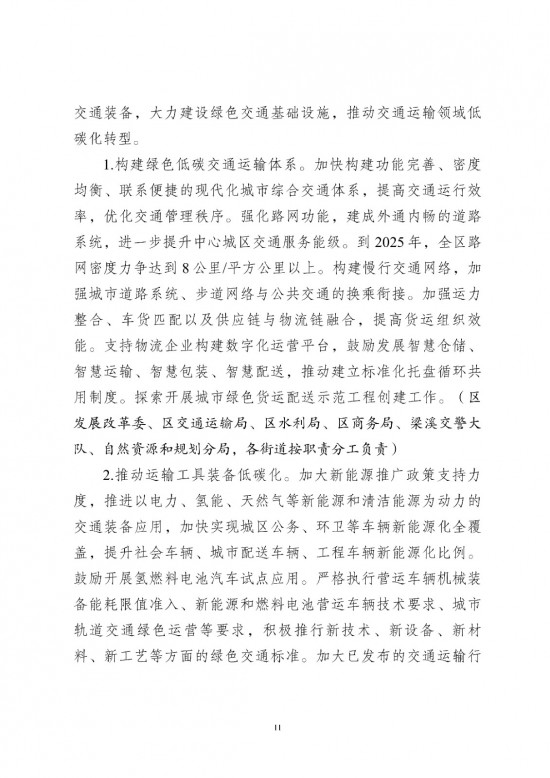 交通装备，大力建设绿色交通基础设施，推动交通运输领域低碳化转型。

1.构建绿色低碳交通运输体系。加快构建功能完善、密度均衡、联系便捷的现代化城市综合交通体系，提高交通运行效率，优化交通管理秩序。强化路网功能，建成外通内畅的道路系统，进一步提升中心城区交通服务能级。到2025年，全区路网密度力争达到8公里/平方公里以上。构建慢行交通网络，加强城市道路系统、步道网络与公共交通的换乘衔接。加强运力整合、车货匹配以及供应链与物流链融合，提高货运组织效能。支持物流企业构建数字化运营平台，鼓励发展智慧仓储、智慧运输、智慧包装、智慧配送，推动建立标准化托盘循环共用制度。探索开展城市绿色货运配送示范工程创建工作。（区发展改革委、区交通运输局、区水利局、区商务局、梁溪交警大队、自然资源和规划分局，各街道按职责分工负责）

2.推动运输工具装备低碳化。加大新能源推广政策支持力度，推进以电力、氢能、天然气等新能源和清洁能源为动力的交通装备应用，加快实现城区公务、环卫等车辆新能源化全覆盖，提升社会车辆、城市配送车辆、工程车辆新能源化比例。鼓励开展氢燃料电池汽车试点应用。严格执行营运车辆机械装备能耗限值准入、新能源和燃料电池营运车辆技术要求、城市轨道交通绿色运营等要求，积极推行新技术、新设备、新材料、新工艺等方面的绿色交通标准。加大已发布的交通运输行

11